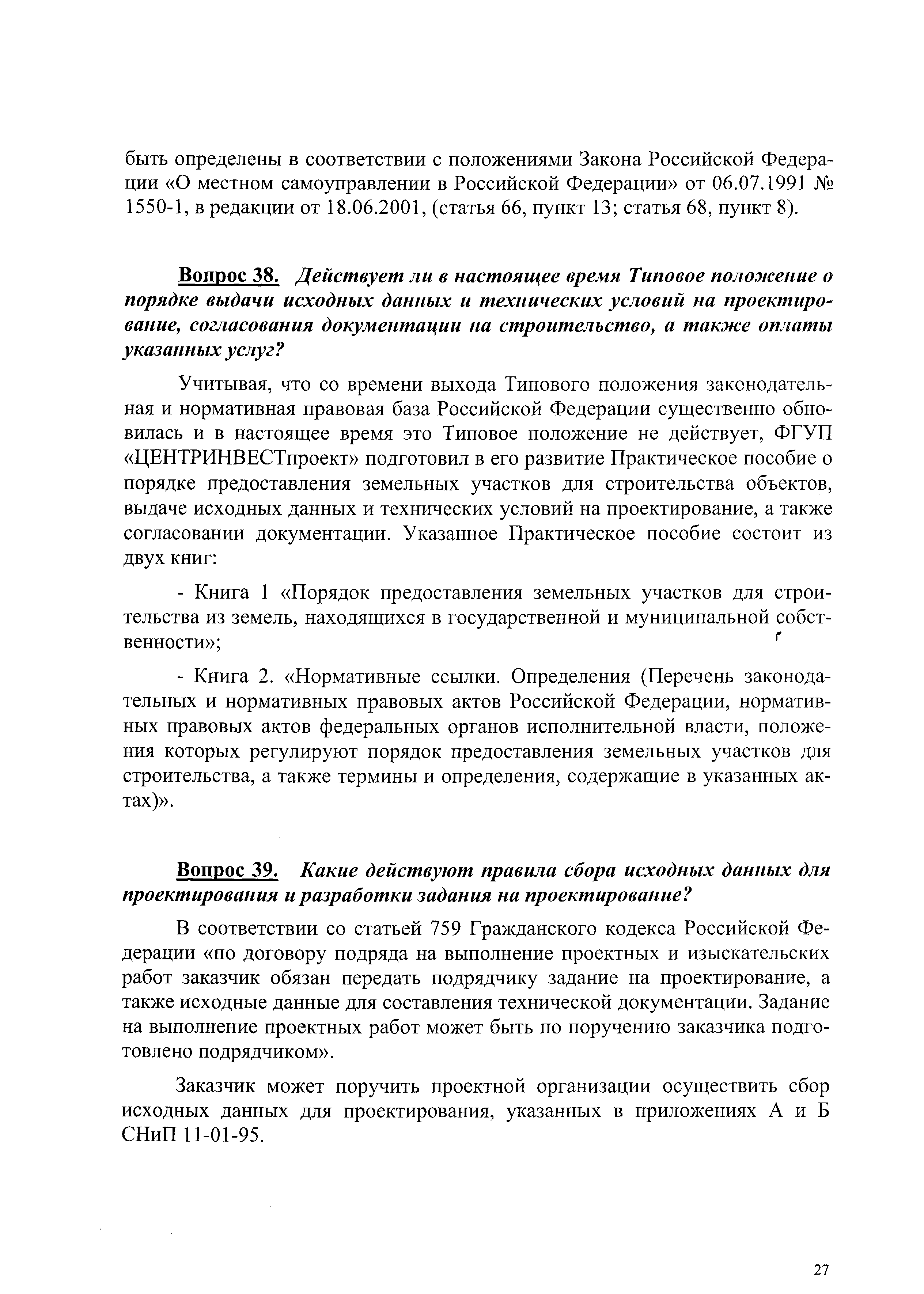 быть определены в соответствии с положениями Закона Российской Федерации «О местном самоуправлении в Российской Федерации» от 06.07.1991 № 1550-1, в редакции от 18.06.2001, (статья 66, пункт 13; статья 68, пункт 8).

Вопрос 38. Действует ли в настоящее время Типовое положение о порядке выдачи исходных данных и технических условий на проектирование, согласования документации на строительство, а также оплаты указанных услуг?

Учитывая, что со времени выхода Типового положения законодательная и нормативная правовая база Российской Федерации существенно обновилась и в настоящее время это Типовое положение не действует, ФГУП «ЦЕНТРИНВЕСТпроект» подготовил в его развитие Практическое пособие о порядке предоставления земельных участков для строительства объектов, выдаче исходных данных и технических условий на проектирование, а также согласовании документации. Указанное Практическое пособие состоит из двух книг:

- Книга 1 «Порядок предоставления земельных участков для строительства из земель, находящихся в государственной и муниципальной собственности»;

- Книга 2. «Нормативные ссылки. Определения (Перечень законодательных и нормативных правовых актов Российской Федерации, нормативных правовых актов федеральных органов исполнительной власти, положения которых регулируют порядок предоставления земельных участков для строительства, а также термины и определения, содержащие в указанных актах)».

Вопрос 39. Какие действуют правила сбора исходных данных для проектирования и разработки задания на проектирование?

В соответствии со статьей 759 Гражданского кодекса Российской Федерации «по договору подряда на выполнение проектных и изыскательских работ заказчик обязан передать подрядчику задание на проектирование, а также исходные данные для составления технической документации. Задание на выполнение проектных работ может быть по поручению заказчика подготовлено подрядчиком».

Заказчик может поручить проектной организации осуществить сбор исходных данных для проектирования, указанных в приложениях А и Б СНиП 11-01-95.

27